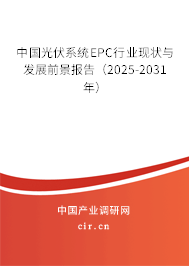 中国光伏系统EPC行业现状与发展前景报告（2025-2031年）

中国产业调研网
cir.cn